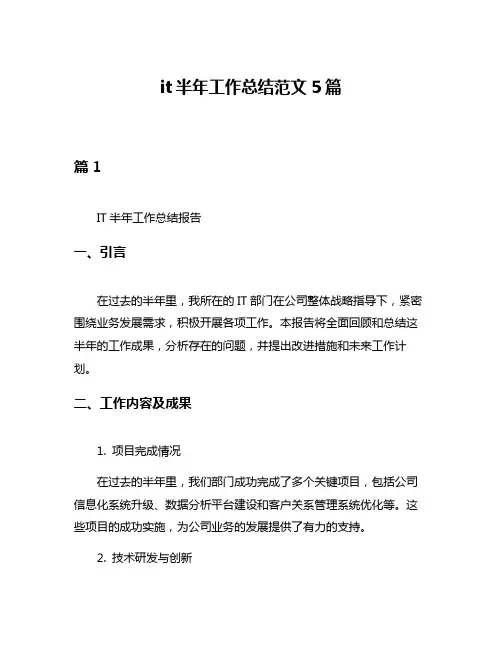 it 半年工作总结范文 5 篇

篇 1

IT 半年工作总结报告

一、引言

在过去的半年里，我所在的 IT 部门在公司整体战略指导下，紧密围绕业务发展需求，积极开展各项工作。本报告将全面回顾和总结这半年的工作成果，分析存在的问题，并提出改进措施和未来工作计划。

二、工作内容及成果

1. 项目完成情况

在过去的半年里，我们部门成功完成了多个关键项目，包括公司信息化系统升级、数据分析平台建设和客户关系管理系统优化等。这些项目的成功实施，为公司业务的发展提供了有力的支持。

2. 技术研发与创新